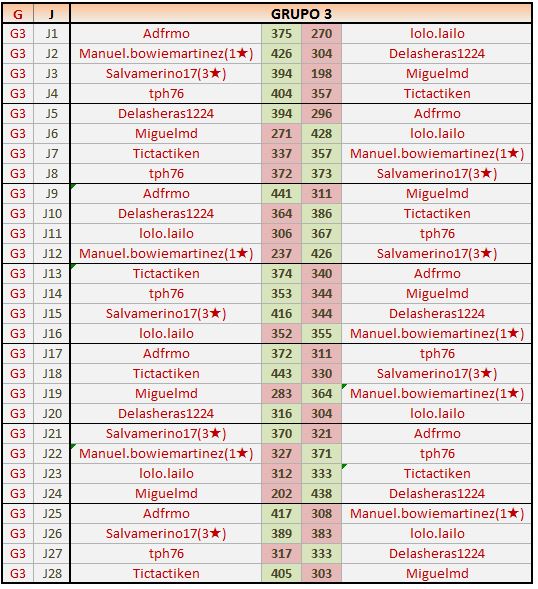 | G | J | GRUPO 3 | | | |
|---|---|---|---|---|---|
| G3 | J1 | Adfrmo | 375 | 270 | lolo.lailo |
| G3 | J2 | Manuel.bowiemartinez(1★) | 426 | 304 | Delasheras1224 |
| G3 | J3 | Salvamerino17(3★) | 394 | 198 | Miguelmd |
| G3 | J4 | tph76 | 404 | 357 | Tictactiken |
| G3 | J5 | Delasheras1224 | 394 | 296 | Adfrmo |
| G3 | J6 | Miguelmd | 271 | 428 | lolo.lailo |
| G3 | J7 | Tictactiken | 337 | 357 | Manuel.bowiemartinez(1★) |
| G3 | J8 | tph76 | 372 | 373 | Salvamerino17(3★) |
| G3 | J9 | Adfrmo | 441 | 311 | Miguelmd |
| G3 | J10 | Delasheras1224 | 364 | 386 | Tictactiken |
| G3 | J11 | lolo.lailo | 306 | 367 | tph76 |
| G3 | J12 | Manuel.bowiemartinez(1★) | 237 | 426 | Salvamerino17(3★) |
| G3 | J13 | Tictactiken | 374 | 340 | Adfrmo |
| G3 | J14 | tph76 | 353 | 344 | Miguelmd |
| G3 | J15 | Salvamerino17(3★) | 416 | 344 | Delasheras1224 |
| G3 | J16 | lolo.lailo | 352 | 355 | Manuel.bowiemartinez(1★) |
| G3 | J17 | Adfrmo | 372 | 311 | tph76 |
| G3 | J18 | Tictactiken | 443 | 330 | Salvamerino17(3★) |
| G3 | J19 | Miguelmd | 283 | 364 | Manuel.bowiemartinez(1★) |
| G3 | J20 | Delasheras1224 | 316 | 304 | lolo.lailo |
| G3 | J21 | Salvamerino17(3★) | 370 | 321 | Adfrmo |
| G3 | J22 | Manuel.bowiemartinez(1★) | 327 | 371 | tph76 |
| G3 | J23 | lolo.lailo | 312 | 333 | Tictactiken |
| G3 | J24 | Miguelmd | 202 | 438 | Delasheras1224 |
| G3 | J25 | Adfrmo | 417 | 308 | Manuel.bowiemartinez(1★) |
| G3 | J26 | Salvamerino17(3★) | 389 | 383 | lolo.lailo |
| G3 | J27 | tph76 | 317 | 333 | Delasheras1224 |
| G3 | J28 | Tictactiken | 405 | 303 | Miguelmd |